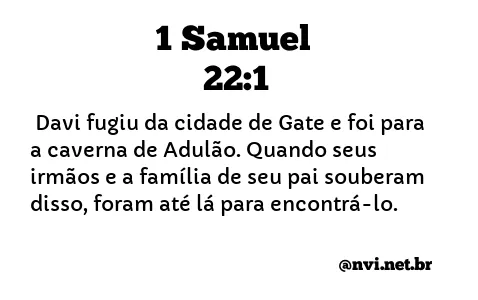 1 Samuel
22:1

Davi fugiu da cidade de Gate e foi para a caverna de Adulão. Quando seus irmãos e a família de seu pai souberam disso, foram até lá para encontrá-lo.

@nvi.net.br